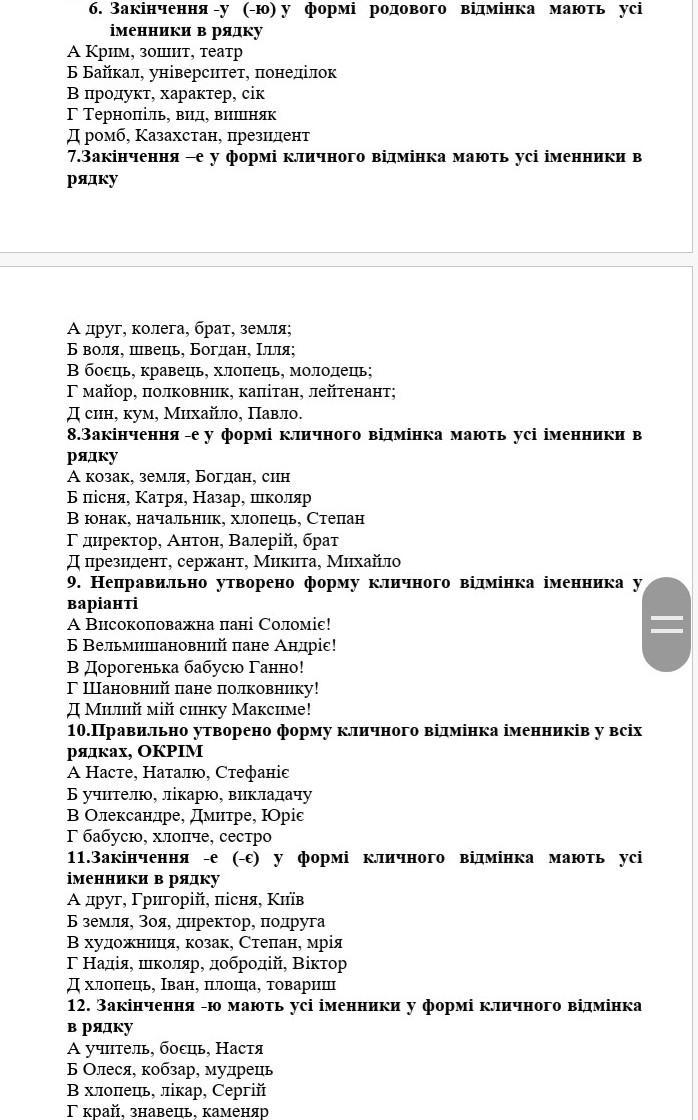 6. Закінчення -у (-ю) у формі родового відмінка мають усі іменники в рядку
А Крим, зошит, театр
Б Байкал, університет, понеділок
В продукт, характер, сік
Г Тернопіль, вид, вишняк
Д ромб, Казахстан, президент
7.Закінчення –е у формі кличного відмінка мають усі іменники в рядку

А друг, колега, брат, земля;
Б воля, швець, Богдан, Ілля;
В боєць, кравець, хлопець, молодець;
Г майор, полковник, капітан, лейтенант;
Д син, кум, Михайло, Павло.
8.Закінчення -е у формі кличного відмінка мають усі іменники в рядку
А козак, земля, Богдан, син
Б пісня, Катря, Назар, школяр
В юнак, начальник, хлопець, Степан
Г директор, Антон, Валерій, брат
Д президент, сержант, Микита, Михайло
9. Неправильно утворено форму кличного відмінка іменника у варіанті
А Високоповажна пані Соломіє!
Б Вельмишановний пане Андріє!
В Дорогенька бабусю Ганно!
Г Шановний пане полковнику!
Д Милий мій синку Максиме!
10.Правильно утворено форму кличного відмінка іменників у всіх рядках, ОКРІМ
А Насте, Наталю, Стефаніє
Б учителю, лікарю, викладачу
В Олександре, Дмитре, Юріє
Г бабусю, хлопче, сестро
11.Закінчення -е (-є) у формі кличного відмінка мають усі іменники в рядку
А друг, Григорій, пісня, Київ
Б земля, Зоя, директор, подруга
В художниця, козак, Степан, мрія
Г Надія, школяр, добродій, Віктор
Д хлопець, Іван, площа, товариш
12. Закінчення -ю мають усі іменники у формі кличного відмінка в рядку
А учитель, боєць, Настя
Б Олеся, кобзар, мудрець
В хлопець, лікар, Сергій
Г край, знавець, каменяр